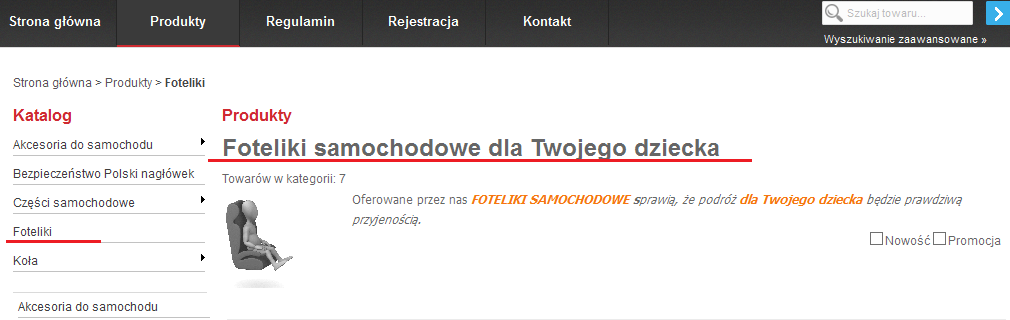 Strona główna Produkty Regulamin Rejestracja Kontakt

Szukaj towaru...

Wyszukiwanie zaawansowane »

Strona główna > Produkty > Foteliki

Katalog

Akcesoria do samochodu

Bezpieczeństwo Polski nagłówek

Części samochodowe

Foteliki

Koła

Akcesoria do samochodu

Produkty

Foteliki samochodowe dla Twojego dziecka

Towarów w kategorii: 7

Oferowane przez nas FOTELIKI SAMOCHODOWE sprawią, że podróż dla Twojego dziecka będzie prawdziwą przyjenością.

Nowość Promocja